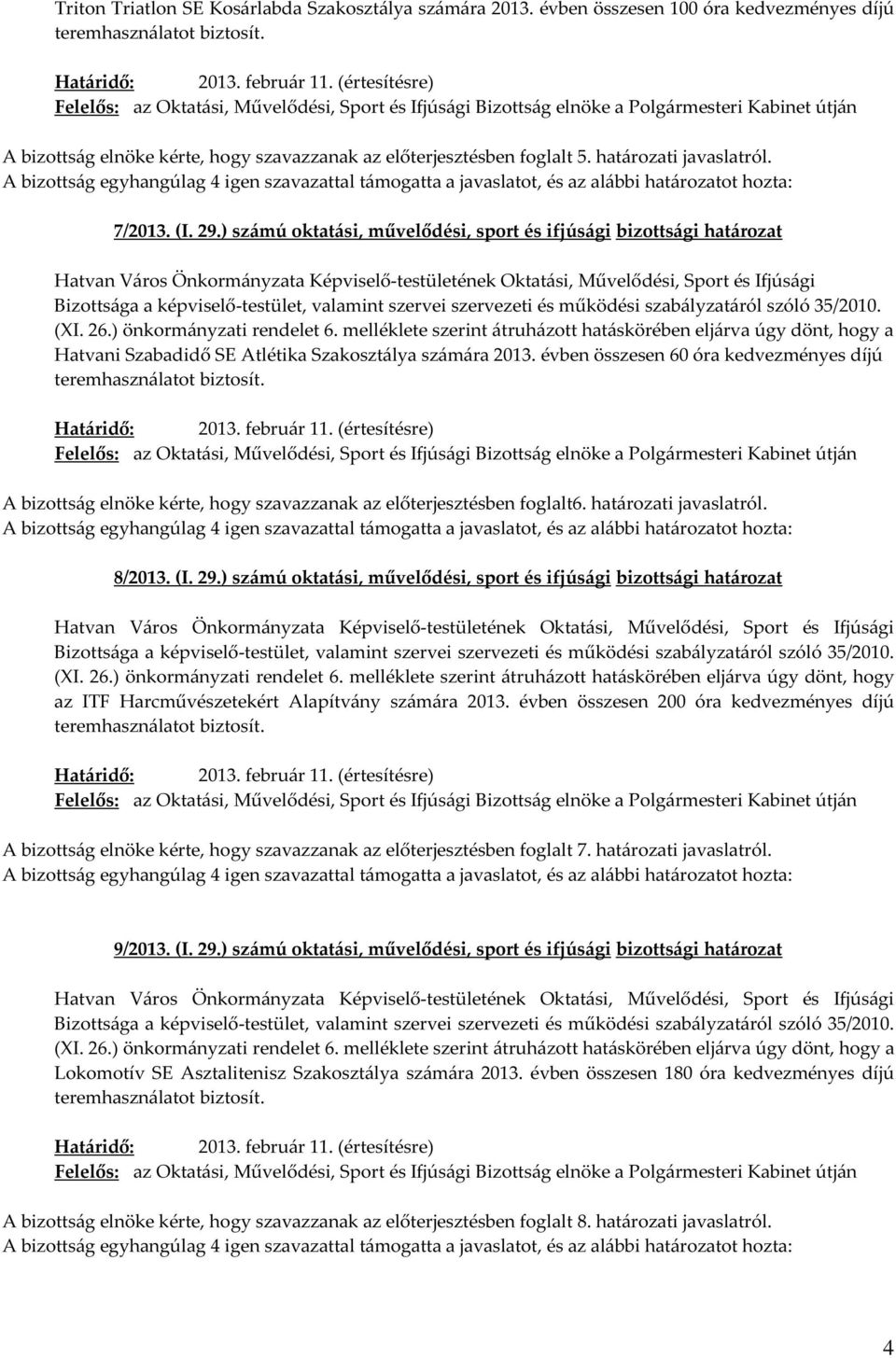 Triton Triatlon SE Kosárlabda Szakosztálya számára 2013. évben összesen 100 óra kedvezményes díjú teremhasználatot biztosít.

Határidő: 2013. február 11. (értesítésre)
Felelős: az Oktatási, Művelődési, Sport és Ifjúsági Bizottság elnöke a Polgármesteri Kabinet útján

A bizottság elnöke kérte, hogy szavazzanak az előterjesztésben foglalt 5. határozati javaslatról. A bizottság egyhangúlag 4 igen szavazattal támogatta a javaslatot, és az alábbi határozatot hozta:

7/2013. (I. 29.) számú oktatási, művelődési, sport és ifjúsági bizottsági határozat

Hatvan Város Önkormányzata Képviselő-testületének Oktatási, Művelődési, Sport és Ifjúsági Bizottsága a képviselő-testület, valamint szervei szervezeti és működési szabályzatáról szóló 35/2010. (XI. 26.) önkormányzati rendelet 6. melléklete szerint átruházott hatáskörében eljárva úgy dönt, hogy a Hatvani Szabadidő SE Atlétika Szakosztálya számára 2013. évben összesen 60 óra kedvezményes díjú teremhasználatot biztosít.

Határidő: 2013. február 11. (értesítésre)
Felelős: az Oktatási, Művelődési, Sport és Ifjúsági Bizottság elnöke a Polgármesteri Kabinet útján

A bizottság elnöke kérte, hogy szavazzanak az előterjesztésben foglalt6. határozati javaslatról. A bizottság egyhangúlag 4 igen szavazattal támogatta a javaslatot, és az alábbi határozatot hozta:

8/2013. (I. 29.) számú oktatási, művelődési, sport és ifjúsági bizottsági határozat

Hatvan Város Önkormányzata Képviselő-testületének Oktatási, Művelődési, Sport és Ifjúsági Bizottsága a képviselő-testület, valamint szervei szervezeti és működési szabályzatáról szóló 35/2010. (XI. 26.) önkormányzati rendelet 6. melléklete szerint átruházott hatáskörében eljárva úgy dönt, hogy az ITF Harcművészetekért Alapítvány számára 2013. évben összesen 200 óra kedvezményes díjú teremhasználatot biztosít.

Határidő: 2013. február 11. (értesítésre)
Felelős: az Oktatási, Művelődési, Sport és Ifjúsági Bizottság elnöke a Polgármesteri Kabinet útján

A bizottság elnöke kérte, hogy szavazzanak az előterjesztésben foglalt 7. határozati javaslatról. A bizottság egyhangúlag 4 igen szavazattal támogatta a javaslatot, és az alábbi határozatot hozta:

9/2013. (I. 29.) számú oktatási, művelődési, sport és ifjúsági bizottsági határozat

Hatvan Város Önkormányzata Képviselő-testületének Oktatási, Művelődési, Sport és Ifjúsági Bizottsága a képviselő-testület, valamint szervei szervezeti és működési szabályzatáról szóló 35/2010. (XI. 26.) önkormányzati rendelet 6. melléklete szerint átruházott hatáskörében eljárva úgy dönt, hogy a Lokomotív SE Asztalitenisz Szakosztálya számára 2013. évben összesen 180 óra kedvezményes díjú teremhasználatot biztosít.

Határidő: 2013. február 11. (értesítésre)
Felelős: az Oktatási, Művelődési, Sport és Ifjúsági Bizottság elnöke a Polgármesteri Kabinet útján

A bizottság elnöke kérte, hogy szavazzanak az előterjesztésben foglalt 8. határozati javaslatról. A bizottság egyhangúlag 4 igen szavazattal támogatta a javaslatot, és az alábbi határozatot hozta:

4